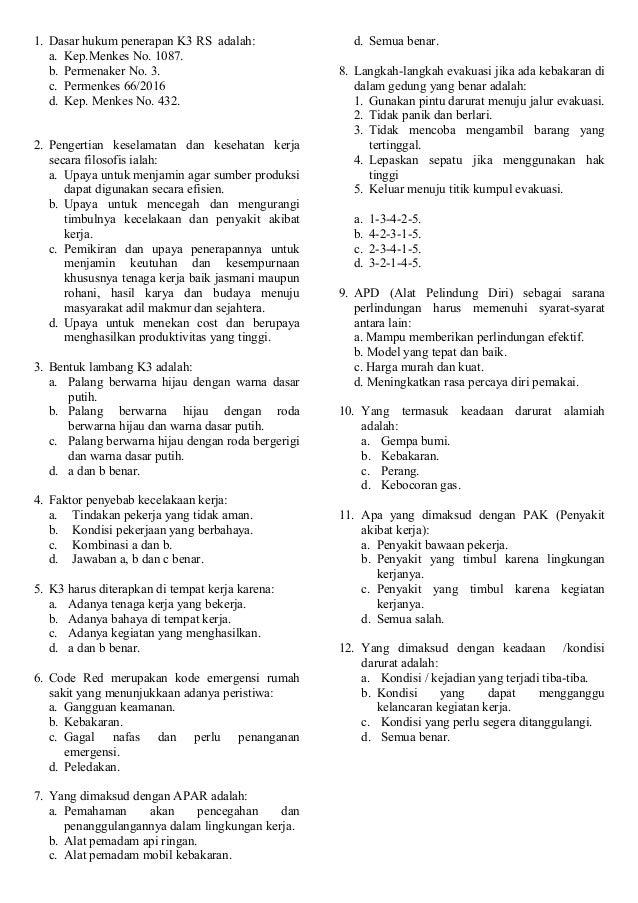 1. Dasar hukum penerapan K3 RS adalah:
a. Kep.Menkes No. 1087.
b. Permenaker No. 3.
c. Permenkes 66/2016
d. Kep. Menkes No. 432.

2. Pengertian keselamatan dan kesehatan kerja secara filosofis ialah:
a. Upaya untuk menjamin agar sumber produksi dapat digunakan secara efisien.
b. Upaya untuk mencegah dan mengurangi timbulnya kecelakaan dan penyakit akibat kerja.
c. Pemikiran dan upaya penerapannya untuk menjamin keutuhan dan kesempurnaan khususnya tenaga kerja baik jasmani maupun rohani, hasil karya dan budaya menuju masyarakat adil makmur dan sejahtera.
d. Upaya untuk menekan cost dan berupaya menghasilkan produktivitas yang tinggi.

3. Bentuk lambang K3 adalah:
a. Palang berwarna hijau dengan warna dasar putih.
b. Palang berwarna hijau dengan roda berwarna hijau dan warna dasar putih.
c. Palang berwarna hijau dengan roda bergerigi dan warna dasar putih.
d. a dan b benar.

4. Faktor penyebab kecelakaan kerja:
a. Tindakan pekerja yang tidak aman.
b. Kondisi pekerjaan yang berbahaya.
c. Kombinasi a dan b.
d. Jawaban a, b dan c benar.

5. K3 harus diterapkan di tempat kerja karena:
a. Adanya tenaga kerja yang bekerja.
b. Adanya bahaya di tempat kerja.
c. Adanya kegiatan yang menghasilkan.
d. a dan b benar.

6. Code Red merupakan kode emergensi rumah sakit yang menunjukkaan adanya peristiwa:
a. Gangguan keamanan.
b. Kebakaran.
c. Gagal nafas dan perlu penanganan emergensi.
d. Peledakan.

7. Yang dimaksud dengan APAR adalah:
a. Pemahaman akan pencegahan dan penanggulangannya dalam lingkungan kerja.
b. Alat pemadam api ringan.
c. Alat pemadam mobil kebakaran.
d. Semua benar.

8. Langkah-langkah evakuasi jika ada kebakaran di dalam gedung yang benar adalah:
1. Gunakan pintu darurat menuju jalur evakuasi.
2. Tidak panik dan berlari.
3. Tidak mencoba mengambil barang yang tertinggal.
4. Lepaskan sepatu jika menggunakan hak tinggi
5. Keluar menuju titik kumpul evakuasi.

a. 1-3-4-2-5.
b. 4-2-3-1-5.
c. 2-3-4-1-5.
d. 3-2-1-4-5.

9. APD (Alat Pelindung Diri) sebagai sarana perlindungan harus memenuhi syarat-syarat antara lain:
a. Mampu memberikan perlindungan efektif.
b. Model yang tepat dan baik.
c. Harga murah dan kuat.
d. Meningkatkan rasa percaya diri pemakai.

10. Yang termasuk keadaan darurat alamiah adalah:
a. Gempa bumi.
b. Kebakaran.
c. Perang.
d. Kebocoran gas.

11. Apa yang dimaksud dengan PAK (Penyakit akibat kerja):
a. Penyakit bawaan pekerja.
b. Penyakit yang timbul karena lingkungan kerjanya.
c. Penyakit yang timbul karena kegiatan kerjanya.
d. Semua salah.

12. Yang dimaksud dengan keadaan /kondisi darurat adalah:
a. Kondisi / kejadian yang terjadi tiba-tiba.
b. Kondisi yang dapat mengganggu kelancaran kegiatan kerja.
c. Kondisi yang perlu segera ditanggulangi.
d. Semua benar.